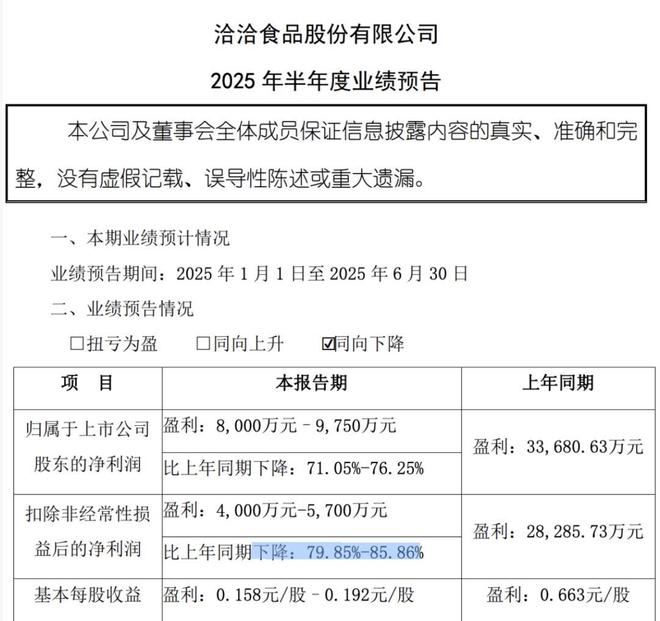 洽洽食品股份有限公司

2025 年半年度业绩预告

本公司及董事会全体成员保证信息披露内容的真实、准确和完整，没有虚假记载、误导性陈述或重大遗漏。

一、本期业绩预计情况

业绩预告期间：2025 年 1 月 1 日至 2025 年 6 月 30 日

二、业绩预告情况

☐扭亏为盈　☐同向上升　☑同向下降

| 项　目 | 本报告期 | 上年同期 |
|---|---|---|
| 归属于上市公司股东的净利润 | 盈利：8,000万元 – 9,750万元 | 盈利：33,680.63万元 |
| | 比上年同期下降：71.05%-76.25% | |
| 扣除非经常性损益后的净利润 | 盈利：4,000万元-5,700万元 | 盈利：28,285.73万元 |
| | 比上年同期下降：79.85%-85.86% | |
| 基本每股收益 | 盈利：0.158元/股 – 0.192元/股 | 盈利：0.663元/股 |